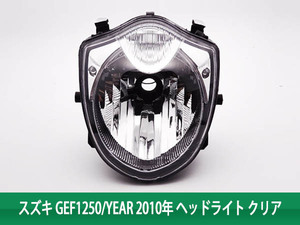 スズキ GEF1250/YEAR 2010年 ヘッドライト クリア